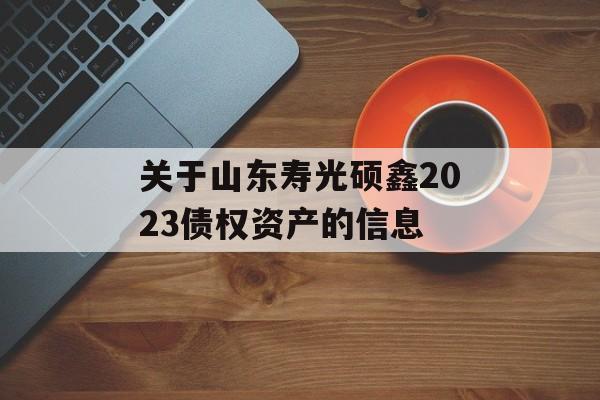 关于山东寿光硕鑫2023债权资产的信息